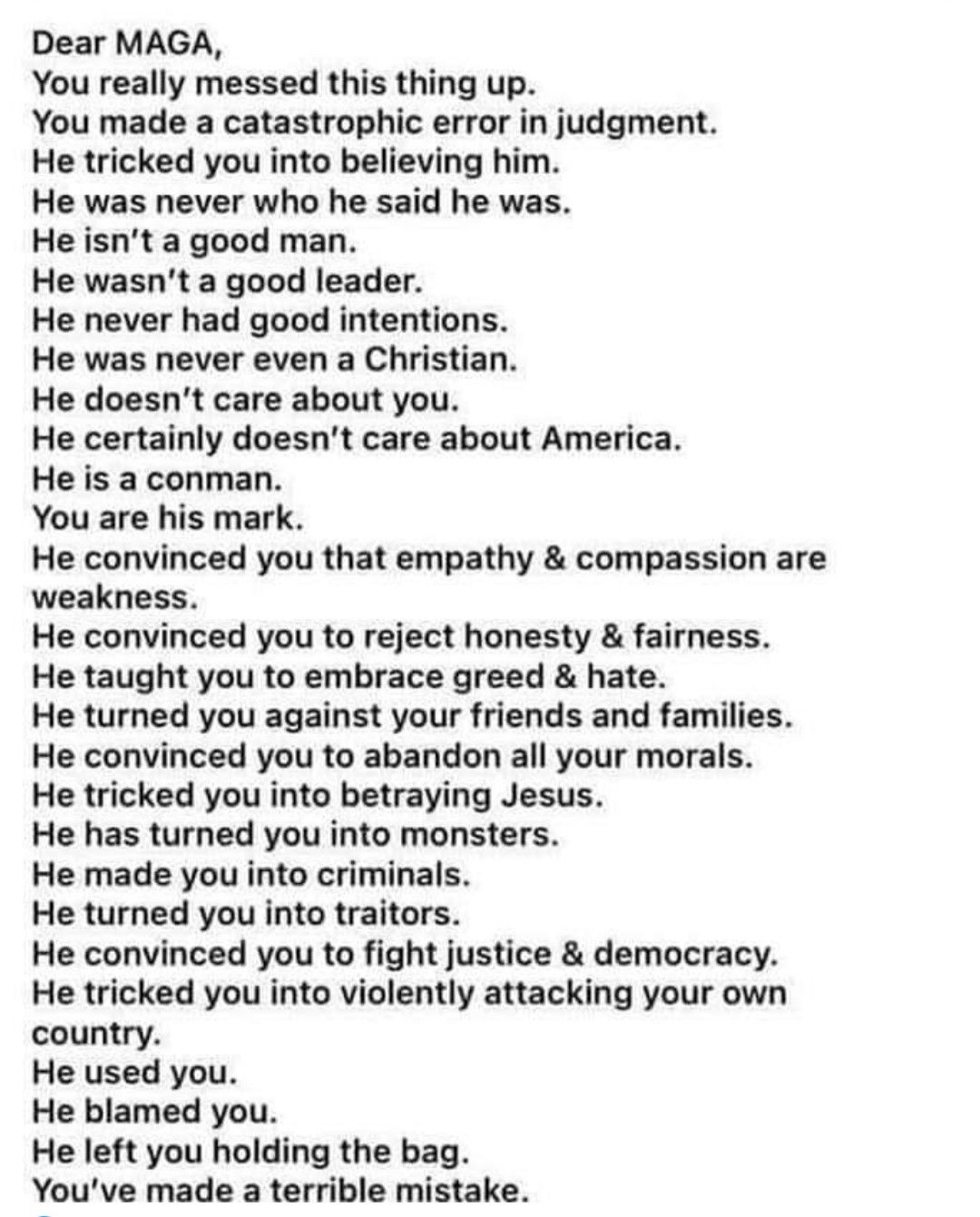 Dear MAGA,
You really messed this thing up.
You made a catastrophic error in judgment.
He tricked you into believing him.
He was never who he said he was.
He isn't a good man.
He wasn't a good leader.
He never had good intentions.
He was never even a Christian.
He doesn't care about you.
He certainly doesn't care about America.
He is a conman.
You are his mark.
He convinced you that empathy & compassion are weakness.
He convinced you to reject honesty & fairness.
He taught you to embrace greed & hate.
He turned you against your friends and families.
He convinced you to abandon all your morals.
He tricked you into betraying Jesus.
He has turned you into monsters.
He made you into criminals.
He turned you into traitors.
He convinced you to fight justice & democracy.
He tricked you into violently attacking your own country.
He used you.
He blamed you.
He left you holding the bag.
You've made a terrible mistake.